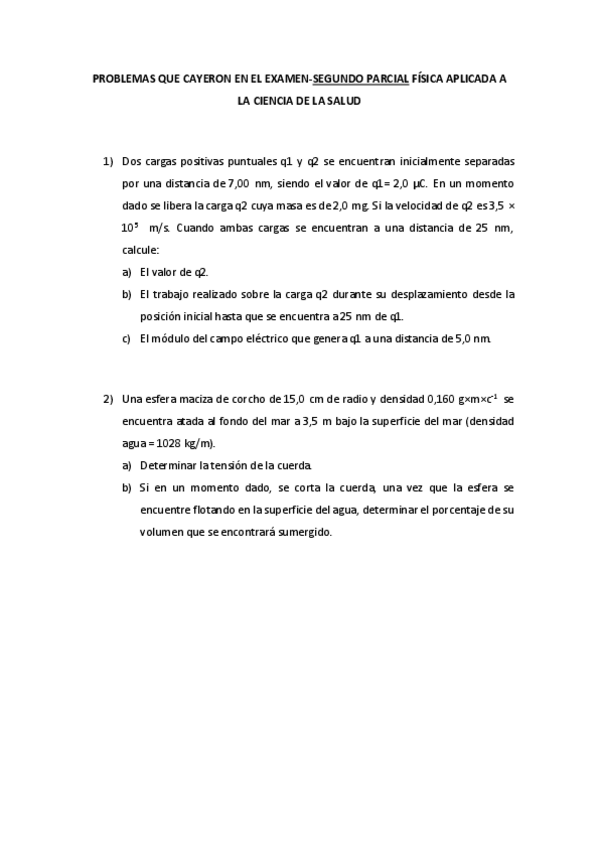 PROBLEMAS QUE CAYERON EN EL EXAMEN-SEGUNDO PARCIAL FÍSICA APLICADA A LA CIENCIA DE LA SALUD

1) Dos cargas positivas puntuales q1 y q2 se encuentran inicialmente separadas por una distancia de 7,00 nm, siendo el valor de q1= 2,0 µC. En un momento dado se libera la carga q2 cuya masa es de 2,0 mg. Si la velocidad de q2 es $3,5 \times 10^5$ m/s. Cuando ambas cargas se encuentran a una distancia de 25 nm, calcule:

a) El valor de q2.

b) El trabajo realizado sobre la carga q2 durante su desplazamiento desde la posición inicial hasta que se encuentra a 25 nm de q1.

c) El módulo del campo eléctrico que genera q1 a una distancia de 5,0 nm.

2) Una esfera maciza de corcho de 15,0 cm de radio y densidad 0,160 $g \times m \times c^{-1}$ se encuentra atada al fondo del mar a 3,5 m bajo la superficie del mar (densidad agua = 1028 kg/m).

a) Determinar la tensión de la cuerda.

b) Si en un momento dado, se corta la cuerda, una vez que la esfera se encuentre flotando en la superficie del agua, determinar el porcentaje de su volumen que se encontrará sumergido.